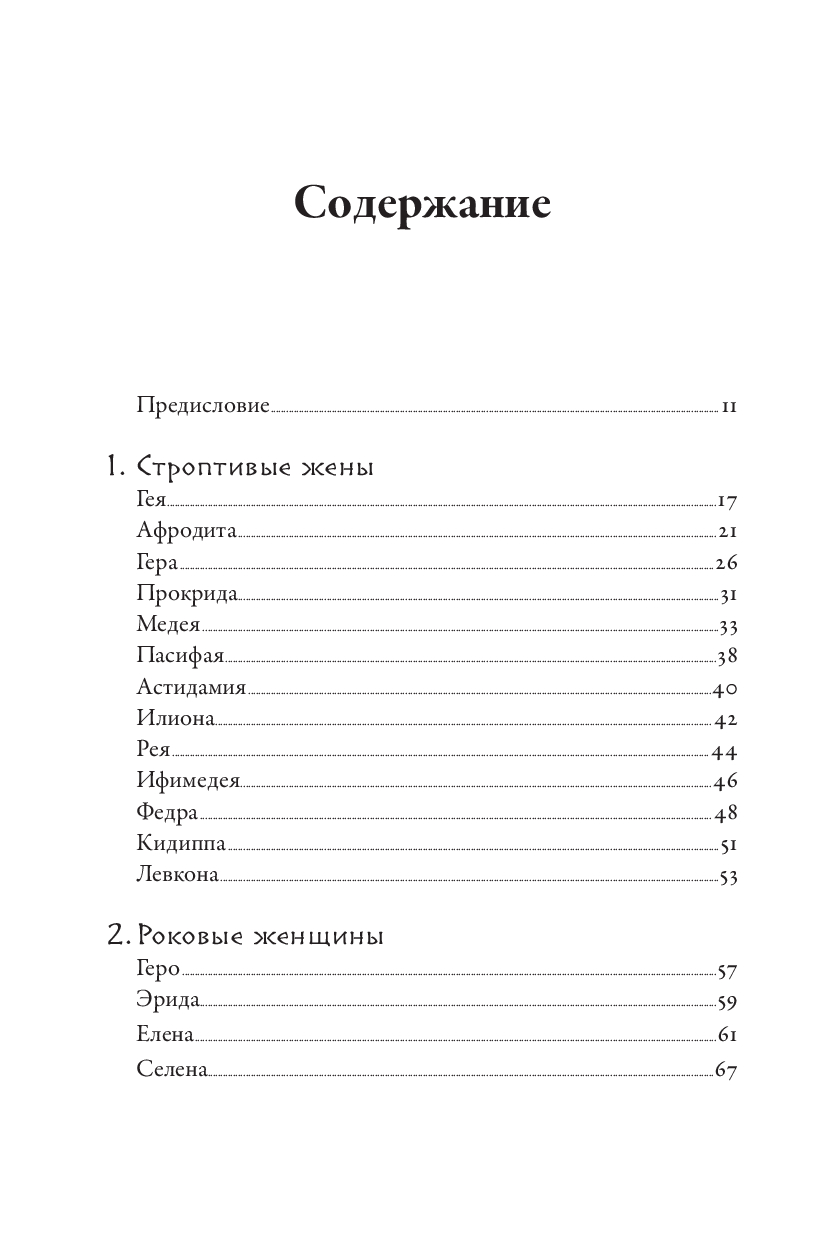 Содержание

Предисловие 11

1. Строптивые жены

Гея 17
Афродита 21
Гера 26
Прокрида 31
Медея 33
Пасифая 38
Астидамия 40
Илиона 42
Рея 44
Ифимедея 46
Федра 48
Кидиппа 51
Левкона 53

2. Роковые женщины

Геро 57
Эрида 59
Елена 61
Селена 67